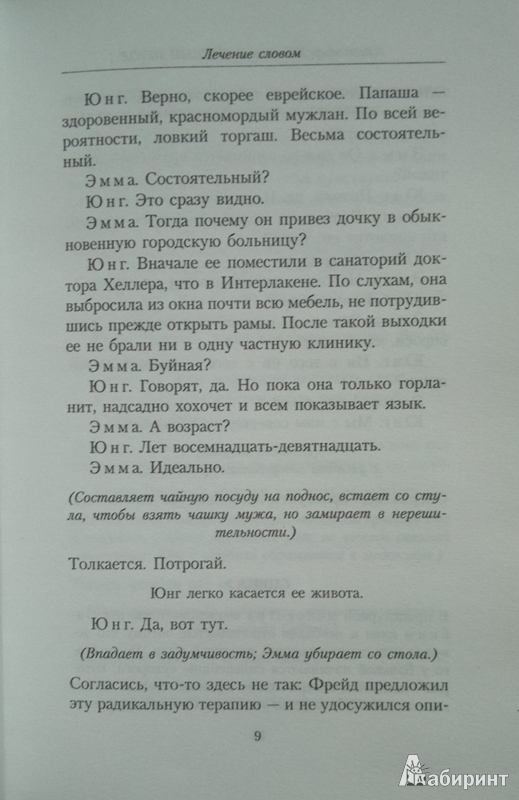 Лечение словом

Юнг. Верно, скорее еврейское. Папаша — здоровенный, красномордый мужлан. По всей вероятности, ловкий торгаш. Весьма состоятельный.

Эмма. Состоятельный?

Юнг. Это сразу видно.

Эмма. Тогда почему он привез дочку в обыкновенную городскую больницу?

Юнг. Вначале ее поместили в санаторий доктора Хеллера, что в Интерлакене. По слухам, она выбросила из окна почти всю мебель, не потрудившись прежде открыть рамы. После такой выходки ее не брали ни в одну частную клинику.

Эмма. Буйная?

Юнг. Говорят, да. Но пока она только горланит, надсадно хохочет и всем показывает язык.

Эмма. А возраст?

Юнг. Лет восемнадцать-девятнадцать.

Эмма. Идеально.

(Составляет чайную посуду на поднос, встает со стула, чтобы взять чашку мужа, но замирает в нерешительности.)

Толкается. Потрогай.

Юнг легко касается ее живота.

Юнг. Да, вот тут.

(Впадает в задумчивость; Эмма убирает со стола.)

Согласись, что-то здесь не так: Фрейд предложил эту радикальную терапию — и не удосужился опи-

9

Лабиринт